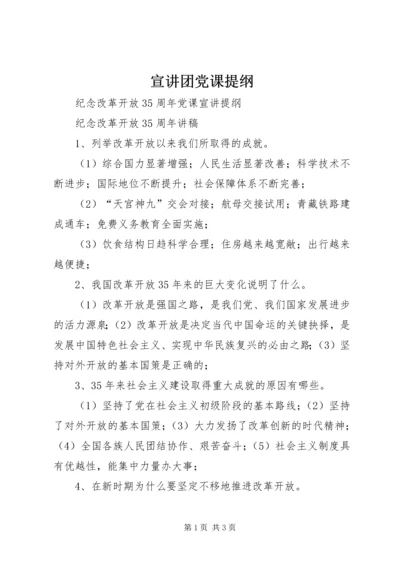 宣讲团党课提纲

纪念改革开放35周年党课宣讲提纲

纪念改革开放35周年讲稿

1、列举改革开放以来我们所取得的成就。

（1）综合国力显著增强；人民生活显著改善；科学技术不断进步；国际地位不断提升；社会保障体系不断完善；

（2）“天宫神九”交会对接；航母交接试用；青藏铁路建成通车；免费义务教育全面实施；

（3）饮食结构日趋科学合理；住房越来越宽敞；出行越来越便捷；

2、我国改革开放35年来的巨大变化说明了什么。

（1）改革开放是强国之路，是我们党、我们国家发展进步的活力源泉；（2）改革开放是决定当代中国命运的关键抉择，是发展中国特色社会主义、实现中华民族复兴的必由之路；（3）坚持对外开放的基本国策是正确的；

3、35年来社会主义建设取得重大成就的原因有哪些。

（1）坚持了党在社会主义初级阶段的基本路线；（2）坚持了对外开放的基本国策；（3）大力发扬了改革创新的时代精神；（4）全国各族人民团结协作、艰苦奋斗；（5）社会主义制度具有优越性，能集中力量办大事；

4、在新时期为什么要坚定不移地推进改革开放。

第1页 共3页